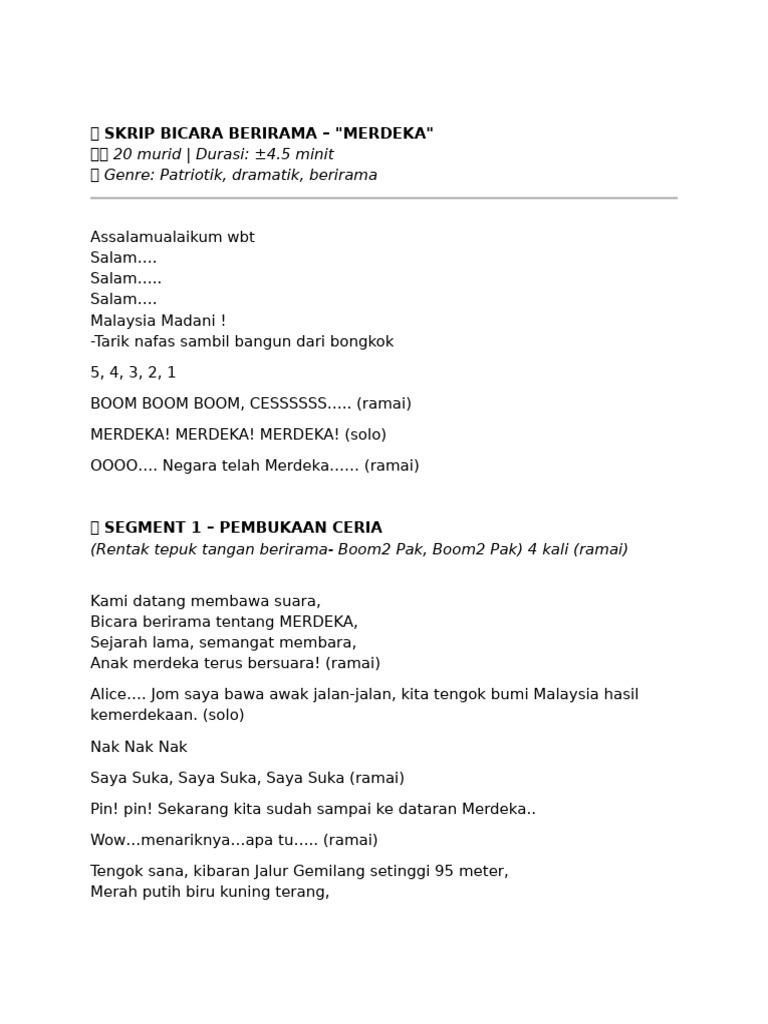 SKRIP BICARA BERIRAMA – "MERDEKA"
20 murid | Durasi: ±4.5 minit
Genre: Patriotik, dramatik, berirama

Assalamualaikum wbt
Salam….
Salam…..
Salam….
Malaysia Madani !
-Tarik nafas sambil bangun dari bongkok

5, 4, 3, 2, 1

BOOM BOOM BOOM, CESSSSSS….. (ramai)

MERDEKA! MERDEKA! MERDEKA! (solo)

OOOO…. Negara telah Merdeka…… (ramai)

SEGMENT 1 – PEMBUKAAN CERIA
(Rentak tepuk tangan berirama- Boom2 Pak, Boom2 Pak) 4 kali (ramai)

Kami datang membawa suara,
Bicara berirama tentang MERDEKA,
Sejarah lama, semangat membara,
Anak merdeka terus bersuara! (ramai)

Alice…. Jom saya bawa awak jalan-jalan, kita tengok bumi Malaysia hasil kemerdekaan. (solo)

Nak Nak Nak

Saya Suka, Saya Suka, Saya Suka (ramai)

Pin! pin! Sekarang kita sudah sampai ke dataran Merdeka..

Wow…menariknya…apa tu….. (ramai)

Tengok sana, kibaran Jalur Gemilang setinggi 95 meter,
Merah putih biru kuning terang,